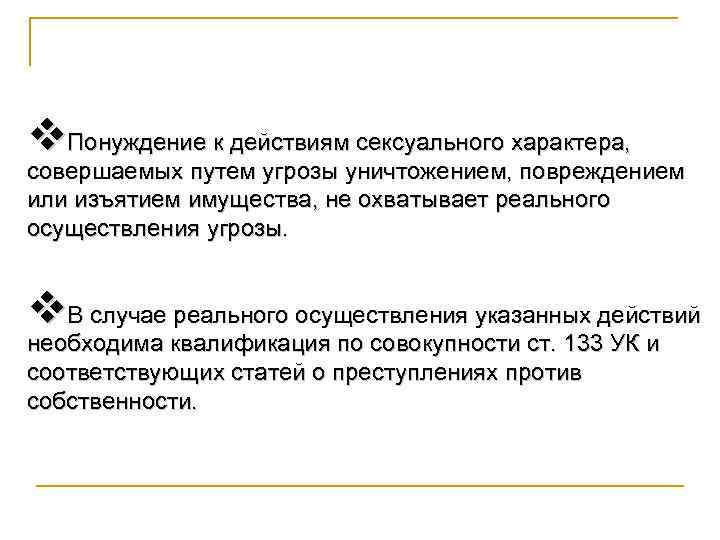 ❖ Понуждение к действиям сексуального характера, совершаемых путем угрозы уничтожением, повреждением или изъятием имущества, не охватывает реального осуществления угрозы.

❖ В случае реального осуществления указанных действий необходима квалификация по совокупности ст. 133 УК и соответствующих статей о преступлениях против собственности.